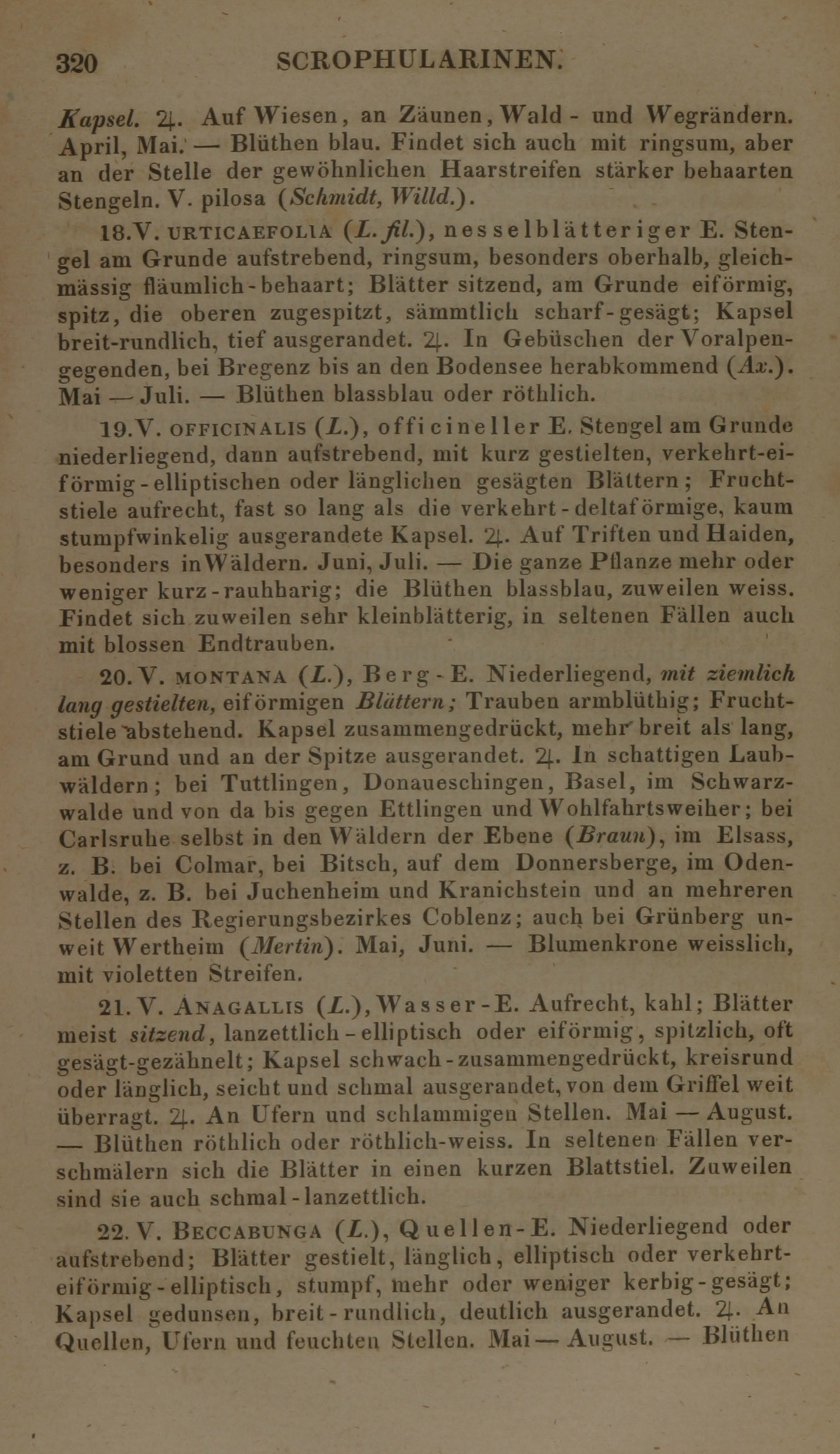 320 SCROPHULARINEN.

Kapsel. ♃. Auf Wiesen, an Zäunen, Wald- und Wegrändern. April, Mai. — Blüthen blau. Findet sich auch mit ringsum, aber an der Stelle der gewöhnlichen Haarstreifen stärker behaarten Stengeln. V. pilosa (Schmidt, Willd.).

18. V. URTICAEFOLIA (L. fil.), nesselblätteriger E. Stengel am Grunde aufstrebend, ringsum, besonders oberhalb, gleichmässig fläumlich-behaart; Blätter sitzend, am Grunde eiförmig, spitz, die oberen zugespitzt, sämmtlich scharf-gesägt; Kapsel breit-rundlich, tief ausgerandet. ♃. In Gebüschen der Voralpengegenden, bei Bregenz bis an den Bodensee herabkommend (Ax.). Mai — Juli. — Blüthen blassblau oder röthlich.

19. V. OFFICINALIS (L.), officineller E. Stengel am Grunde niederliegend, dann aufstrebend, mit kurz gestielten, verkehrt-eiförmig-elliptischen oder länglichen gesägten Blättern; Fruchtstiele aufrecht, fast so lang als die verkehrt-deltaförmige, kaum stumpfwinkelig ausgerandete Kapsel. ♃. Auf Triften und Haiden, besonders in Wäldern. Juni, Juli. — Die ganze Pflanze mehr oder weniger kurz-rauhharig; die Blüthen blassblau, zuweilen weiss. Findet sich zuweilen sehr kleinblätterig, in seltenen Fällen auch mit blossen Endtrauben.

20. V. MONTANA (L.), Berg-E. Niederliegend, mit ziemlich lang gestielten, eiförmigen Blättern; Trauben armblüthig; Fruchtstiele abstehend. Kapsel zusammengedrückt, mehr breit als lang, am Grund und an der Spitze ausgerandet. ♃. In schattigen Laubwäldern; bei Tuttlingen, Donaueschingen, Basel, im Schwarzwalde und von da bis gegen Ettlingen und Wohlfahrtsweiher; bei Carlsruhe selbst in den Wäldern der Ebene (Braun), im Elsass, z. B. bei Colmar, bei Bitsch, auf dem Donnersberge, im Odenwalde, z. B. bei Juchenheim und Kranichstein und an mehreren Stellen des Regierungsbezirkes Coblenz; auch bei Grünberg unweit Wertheim (Mertin). Mai, Juni. — Blumenkrone weisslich, mit violetten Streifen.

21. V. ANAGALLIS (L.), Wasser-E. Aufrecht, kahl; Blätter meist sitzend, lanzettlich-elliptisch oder eiförmig, spitzlich, oft gesägt-gezähnelt; Kapsel schwach-zusammengedrückt, kreisrund oder länglich, seicht und schmal ausgerandet, von dem Griffel weit überragt. ♃. An Ufern und schlammigen Stellen. Mai — August. — Blüthen röthlich oder röthlich-weiss. In seltenen Fällen verschmälern sich die Blätter in einen kurzen Blattstiel. Zuweilen sind sie auch schmal-lanzettlich.

22. V. BECCABUNGA (L.), Quellen-E. Niederliegend oder aufstrebend; Blätter gestielt, länglich, elliptisch oder verkehrt-eiförmig-elliptisch, stumpf, mehr oder weniger kerbig-gesägt; Kapsel gedunsen, breit-rundlich, deutlich ausgerandet. ♃. An Quellen, Ufern und feuchten Stellen. Mai — August. — Blüthen